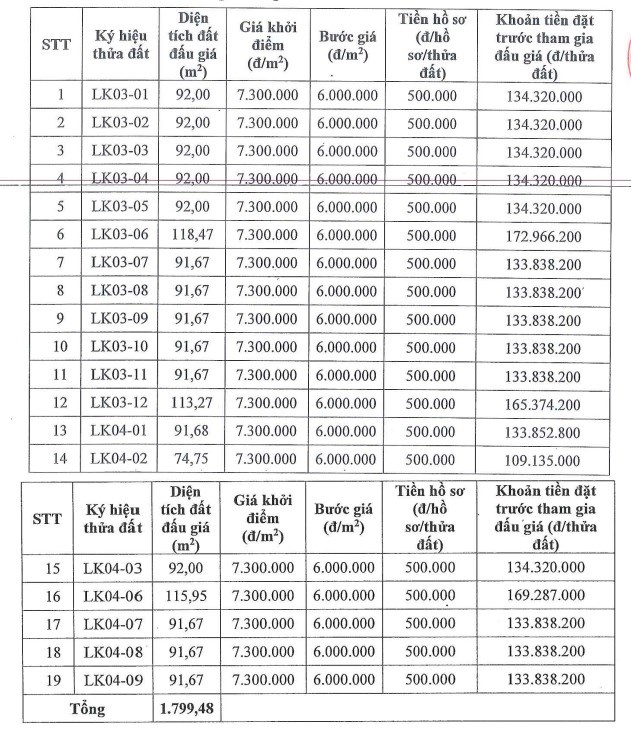 | STT | Ký hiệu thửa đất | Diện tích đất đấu giá ($m^2$) | Giá khởi điểm (đ/$m^2$) | Bước giá (đ/$m^2$) | Tiền hồ sơ (đ/hồ sơ/thửa đất) | Khoản tiền đặt trước tham gia đấu giá (đ/thửa đất) |
|---|---|---|---|---|---|---|
| 1 | LK03-01 | 92,00 | 7.300.000 | 6.000.000 | 500.000 | 134.320.000 |
| 2 | LK03-02 | 92,00 | 7.300.000 | 6.000.000 | 500.000 | 134.320.000 |
| 3 | LK03-03 | 92,00 | 7.300.000 | 6.000.000 | 500.000 | 134.320.000 |
| 4 | LK03-04 | 92,00 | 7.300.000 | 6.000.000 | 500.000 | 134.320.000 |
| 5 | LK03-05 | 92,00 | 7.300.000 | 6.000.000 | 500.000 | 134.320.000 |
| 6 | LK03-06 | 118,47 | 7.300.000 | 6.000.000 | 500.000 | 172.966.200 |
| 7 | LK03-07 | 91,67 | 7.300.000 | 6.000.000 | 500.000 | 133.838.200 |
| 8 | LK03-08 | 91,67 | 7.300.000 | 6.000.000 | 500.000 | 133.838.200 |
| 9 | LK03-09 | 91,67 | 7.300.000 | 6.000.000 | 500.000 | 133.838.200 |
| 10 | LK03-10 | 91,67 | 7.300.000 | 6.000.000 | 500.000 | 133.838.200 |
| 11 | LK03-11 | 91,67 | 7.300.000 | 6.000.000 | 500.000 | 133.838.200 |
| 12 | LK03-12 | 113,27 | 7.300.000 | 6.000.000 | 500.000 | 165.374.200 |
| 13 | LK04-01 | 91,68 | 7.300.000 | 6.000.000 | 500.000 | 133.852.800 |
| 14 | LK04-02 | 74,75 | 7.300.000 | 6.000.000 | 500.000 | 109.135.000 |

| STT | Ký hiệu thửa đất | Diện tích đất đấu giá ($m^2$) | Giá khởi điểm (đ/$m^2$) | Bước giá (đ/$m^2$) | Tiền hồ sơ (đ/hồ sơ/thửa đất) | Khoản tiền đặt trước tham gia đấu giá (đ/thửa đất) |
|---|---|---|---|---|---|---|
| 15 | LK04-03 | 92,00 | 7.300.000 | 6.000.000 | 500.000 | 134.320.000 |
| 16 | LK04-06 | 115,95 | 7.300.000 | 6.000.000 | 500.000 | 169.287.000 |
| 17 | LK04-07 | 91,67 | 7.300.000 | 6.000.000 | 500.000 | 133.838.200 |
| 18 | LK04-08 | 91,67 | 7.300.000 | 6.000.000 | 500.000 | 133.838.200 |
| 19 | LK04-09 | 91,67 | 7.300.000 | 6.000.000 | 500.000 | 133.838.200 |
| Tổng | | 1.799,48 | | | | |